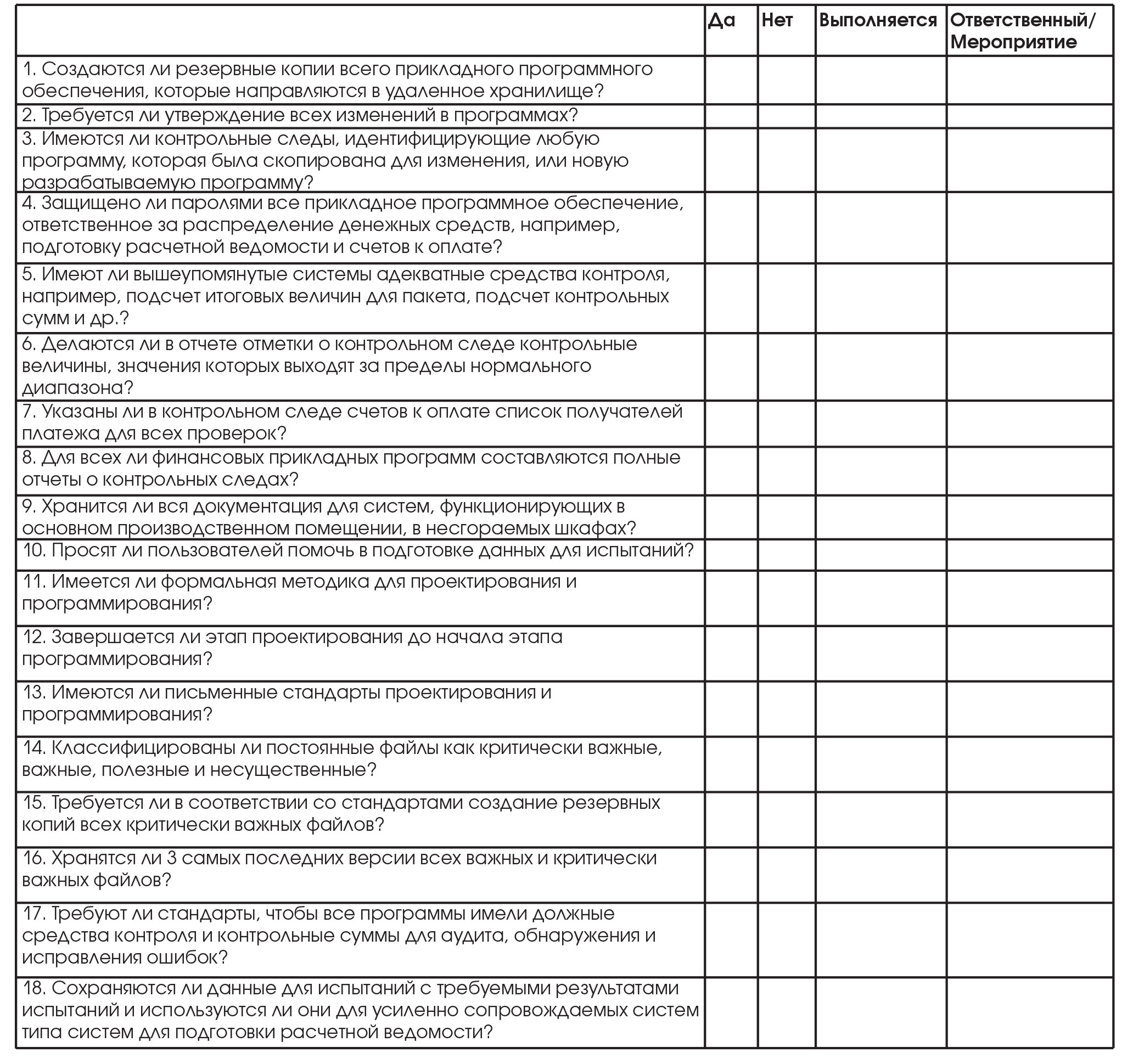 | | Да | Нет | Выполняется | Ответственный/ Мероприятие |
|---|---|---|---|---|
| 1. Создаются ли резервные копии всего прикладного программного обеспечения, которые направляются в удаленное хранилище? | | | | |
| 2. Требуется ли утверждение всех изменений в программах? | | | | |
| 3. Имеются ли контрольные следы, идентифицирующие любую программу, которая была скопирована для изменения, или новую разрабатываемую программу? | | | | |
| 4. Защищено ли паролями все прикладное программное обеспечение, ответственное за распределение денежных средств, например, подготовку расчетной ведомости и счетов к оплате? | | | | |
| 5. Имеют ли вышеупомянутые системы адекватные средства контроля, например, подсчет итоговых величин для пакета, подсчет контрольных сумм и др.? | | | | |
| 6. Делаются ли в отчете отметки о контрольном следе контрольные величины, значения которых выходят за пределы нормального диапазона? | | | | |
| 7. Указаны ли в контрольном следе счетов к оплате список получателей платежа для всех проверок? | | | | |
| 8. Для всех ли финансовых прикладных программ составляются полные отчеты о контрольных следах? | | | | |
| 9. Хранится ли вся документация для систем, функционирующих в основном производственном помещении, в несгораемых шкафах? | | | | |
| 10. Просят ли пользователей помочь в подготовке данных для испытаний? | | | | |
| 11. Имеется ли формальная методика для проектирования и программирования? | | | | |
| 12. Завершается ли этап проектирования до начала этапа программирования? | | | | |
| 13. Имеются ли письменные стандарты проектирования и программирования? | | | | |
| 14. Классифицированы ли постоянные файлы как критически важные, важные, полезные и несущественные? | | | | |
| 15. Требуется ли в соответствии со стандартами создание резервных копий всех критически важных файлов? | | | | |
| 16. Хранятся ли 3 самых последних версии всех важных и критически важных файлов? | | | | |
| 17. Требуют ли стандарты, чтобы все программы имели должные средства контроля и контрольные суммы для аудита, обнаружения и исправления ошибок? | | | | |
| 18. Сохраняются ли данные для испытаний с требуемыми результатами испытаний и используются ли они для усиленно сопровождаемых систем типа систем для подготовки расчетной ведомости? | | | | |